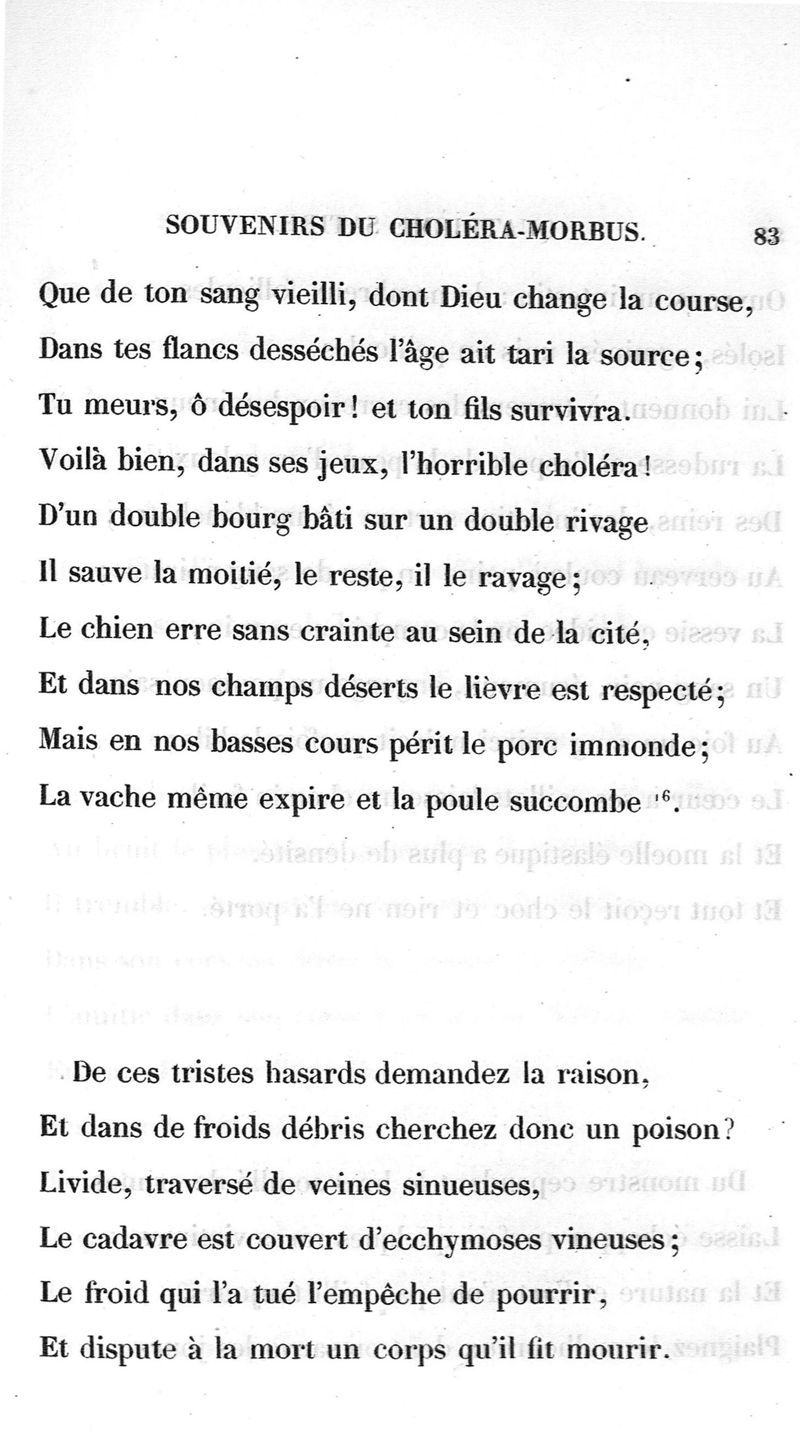 SOUVENIRS DU CHOLÉRA-MORBUS. 83

Que de ton sang vieilli, dont Dieu change la course,
Dans tes flancs desséchés l'âge ait tari la source;
Tu meurs, ô désespoir! et ton fils survivra.
Voilà bien, dans ses jeux, l'horrible choléra!
D'un double bourg bâti sur un double rivage
Il sauve la moitié, le reste, il le ravage;
Le chien erre sans crainte au sein de la cité,
Et dans nos champs déserts le lièvre est respecté;
Mais en nos basses cours périt le porc immonde;
La vache même expire et la poule succombe $^{16}$.

De ces tristes hasards demandez la raison,
Et dans de froids débris cherchez donc un poison?
Livide, traversé de veines sinueuses,
Le cadavre est couvert d'ecchymoses vineuses;
Le froid qui l'a tué l'empêche de pourrir,
Et dispute à la mort un corps qu'il fit mourir.